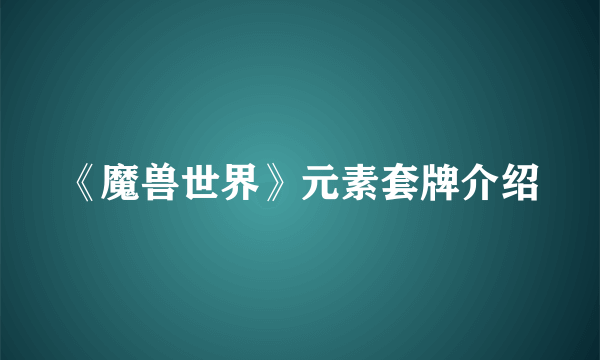 《魔兽世界》元素套牌介绍